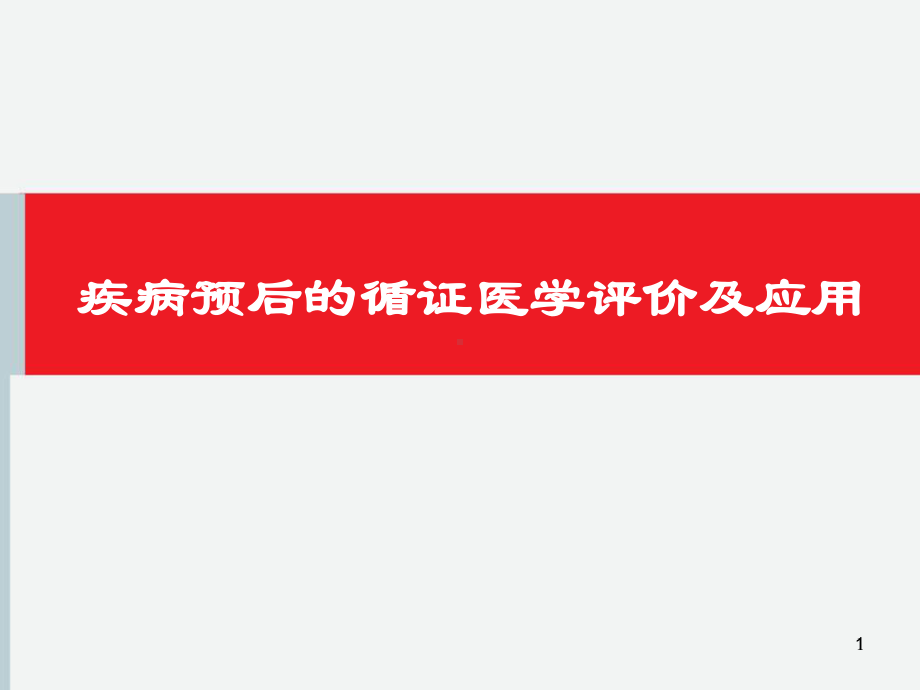 疾病预后的循证医学评价及应用

1